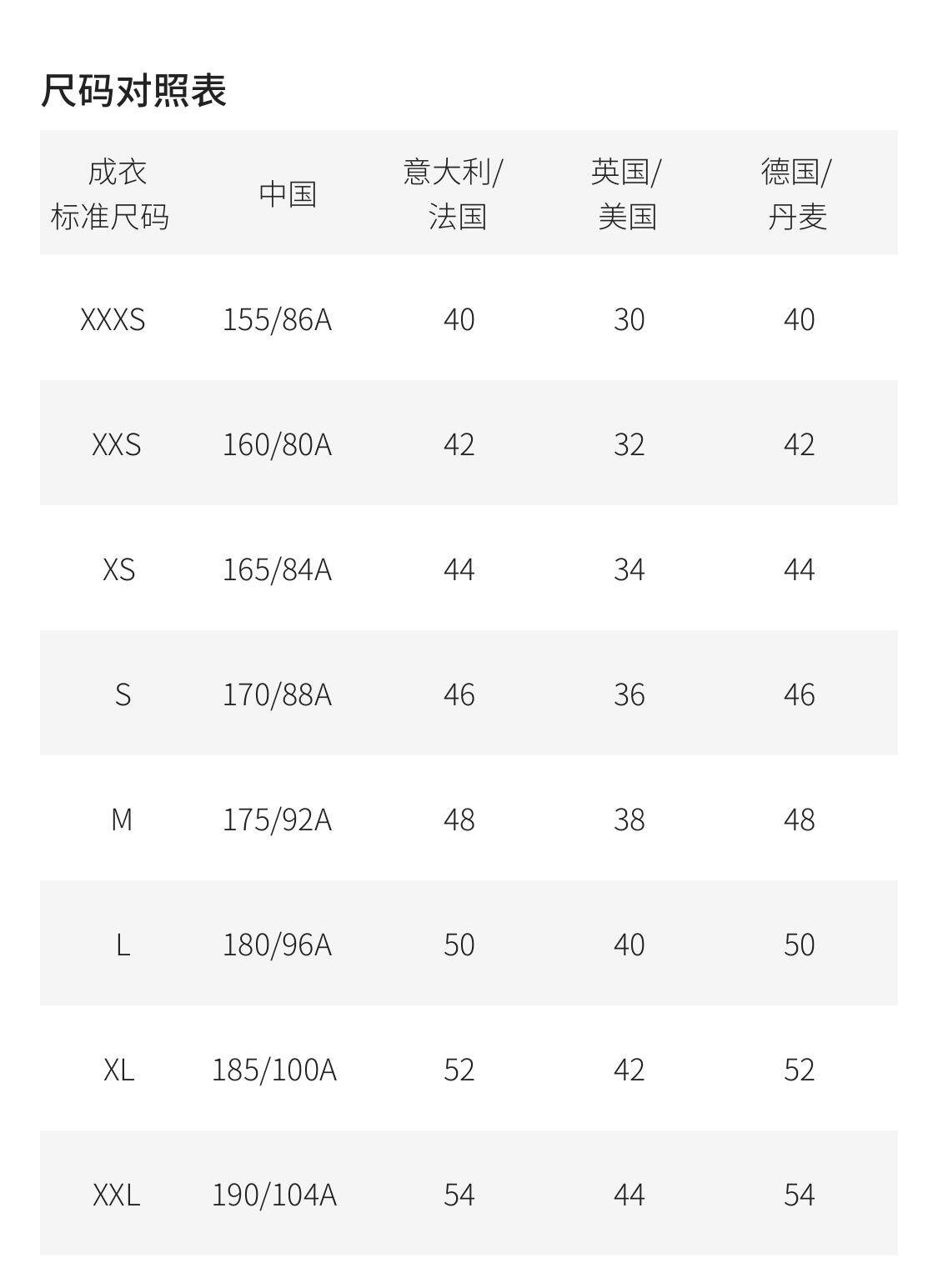 尺码对照表

| 成衣标准尺码 | 中国 | 意大利/法国 | 英国/美国 | 德国/丹麦 |
|---|---|---|---|---|
| XXXS | 155/86A | 40 | 30 | 40 |
| XXS | 160/80A | 42 | 32 | 42 |
| XS | 165/84A | 44 | 34 | 44 |
| S | 170/88A | 46 | 36 | 46 |
| M | 175/92A | 48 | 38 | 48 |
| L | 180/96A | 50 | 40 | 50 |
| XL | 185/100A | 52 | 42 | 52 |
| XXL | 190/104A | 54 | 44 | 54 |